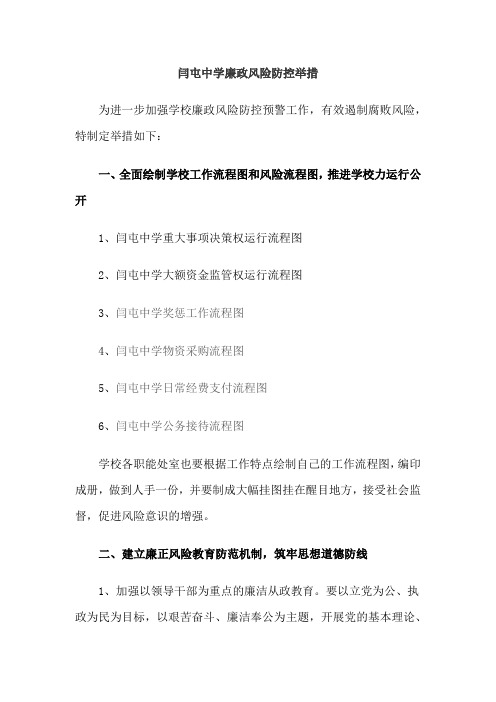 闫屯中学廉政风险防控举措

为进一步加强学校廉政风险防控预警工作，有效遏制腐败风险，特制定举措如下：

一、全面绘制学校工作流程图和风险流程图，推进学校力运行公开

1、闫屯中学重大事项决策权运行流程图

2、闫屯中学大额资金监管权运行流程图

3、闫屯中学奖惩工作流程图

4、闫屯中学物资采购流程图

5、闫屯中学日常经费支付流程图

6、闫屯中学公务接待流程图

学校各职能处室也要根据工作特点绘制自己的工作流程图，编印成册，做到人手一份，并要制成大幅挂图挂在醒目地方，接受社会监督，促进风险意识的增强。

二、建立廉正风险教育防范机制，筑牢思想道德防线

1、加强以领导干部为重点的廉洁从政教育。要以立党为公、执政为民为目标，以艰苦奋斗、廉洁奉公为主题，开展党的基本理论、